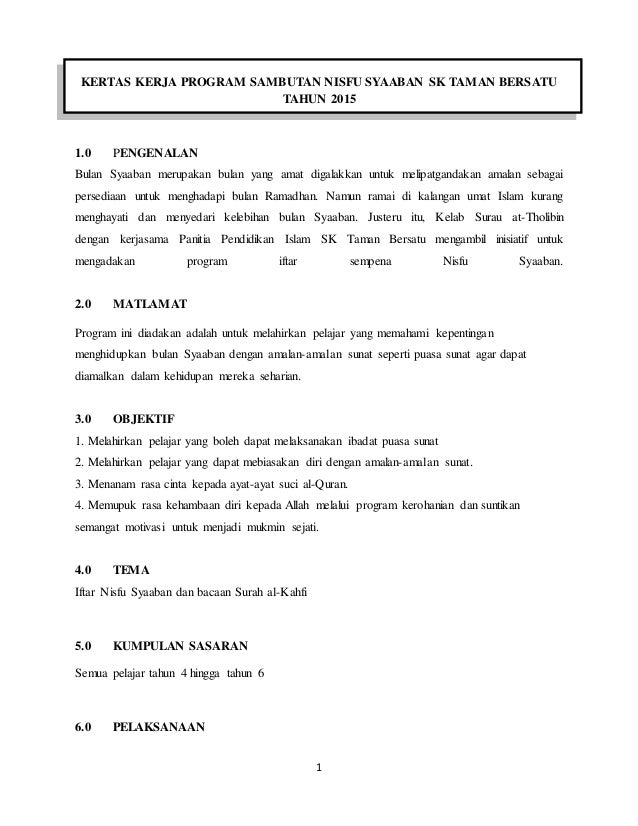 KERTAS KERJA PROGRAM SAMBUTAN NISFU SYAABAN SK TAMAN BERSATU TAHUN 2015

1.0 PENGENALAN

Bulan Syaaban merupakan bulan yang amat digalakkan untuk melipatgandakan amalan sebagai persediaan untuk menghadapi bulan Ramadhan. Namun ramai di kalangan umat Islam kurang menghayati dan menyedari kelebihan bulan Syaaban. Justeru itu, Kelab Surau at-Tholibin dengan kerjasama Panitia Pendidikan Islam SK Taman Bersatu mengambil inisiatif untuk mengadakan program iftar sempena Nisfu Syaaban.

2.0 MATLAMAT

Program ini diadakan adalah untuk melahirkan pelajar yang memahami kepentingan menghidupkan bulan Syaaban dengan amalan-amalan sunat seperti puasa sunat agar dapat diamalkan dalam kehidupan mereka seharian.

3.0 OBJEKTIF

1. Melahirkan pelajar yang boleh dapat melaksanakan ibadat puasa sunat
2. Melahirkan pelajar yang dapat mebiasakan diri dengan amalan-amalan sunat.
3. Menanam rasa cinta kepada ayat-ayat suci al-Quran.
4. Memupuk rasa kehambaan diri kepada Allah melalui program kerohanian dan suntikan semangat motivasi untuk menjadi mukmin sejati.

4.0 TEMA

Iftar Nisfu Syaaban dan bacaan Surah al-Kahfi

5.0 KUMPULAN SASARAN

Semua pelajar tahun 4 hingga tahun 6

6.0 PELAKSANAAN

1